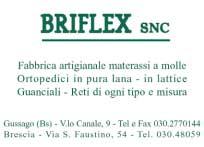 BRIFLEX SNC

Fabbrica artigianale materassi a molle
Ortopedici in pura lana - in lattice
Guanciali - Reti di ogni tipo e misura

Gussago (Bs) - V.lo Canale, 9 - Tel e Fax 030.2770144
Brescia - Via S. Faustino, 54 - Tel. 030.48059